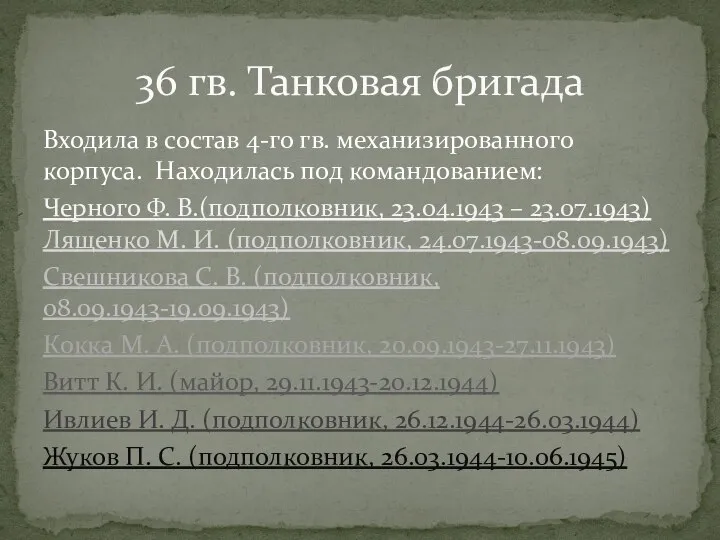 36 гв. Танковая бригада

Входила в состав 4-го гв. механизированного корпуса. Находилась под командованием:

Черного Ф. В.(подполковник, 23.04.1943 – 23.07.1943)
Лященко М. И. (подполковник, 24.07.1943-08.09.1943)
Свешникова С. В. (подполковник, 08.09.1943-19.09.1943)
Кокка М. А. (подполковник, 20.09.1943-27.11.1943)
Витт К. И. (майор, 29.11.1943-20.12.1944)
Ивлиев И. Д. (подполковник, 26.12.1944-26.03.1944)
Жуков П. С. (подполковник, 26.03.1944-10.06.1945)